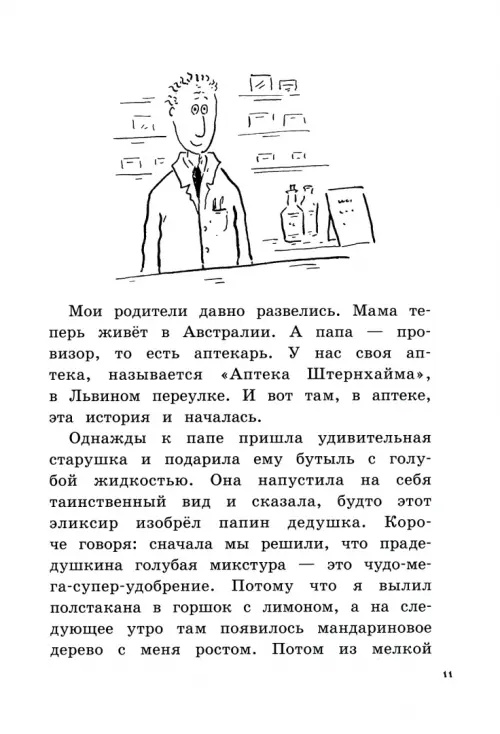 Мои родители давно развелись. Мама теперь живёт в Австралии. А папа — провизор, то есть аптекарь. У нас своя аптека, называется «Аптека Штернхайма», в Львином переулке. И вот там, в аптеке, эта история и началась.

Однажды к папе пришла удивительная старушка и подарила ему бутыль с голубой жидкостью. Она напустила на себя таинственный вид и сказала, будто этот эликсир изобрёл папин дедушка. Короче говоря: сначала мы решили, что прадедушкина голубая микстура — это чудо-мега-супер-удобрение. Потому что я вылил полстакана в горшок с лимоном, а на следующее утро там появилось мандариновое дерево с меня ростом. Потом из мелкой

11